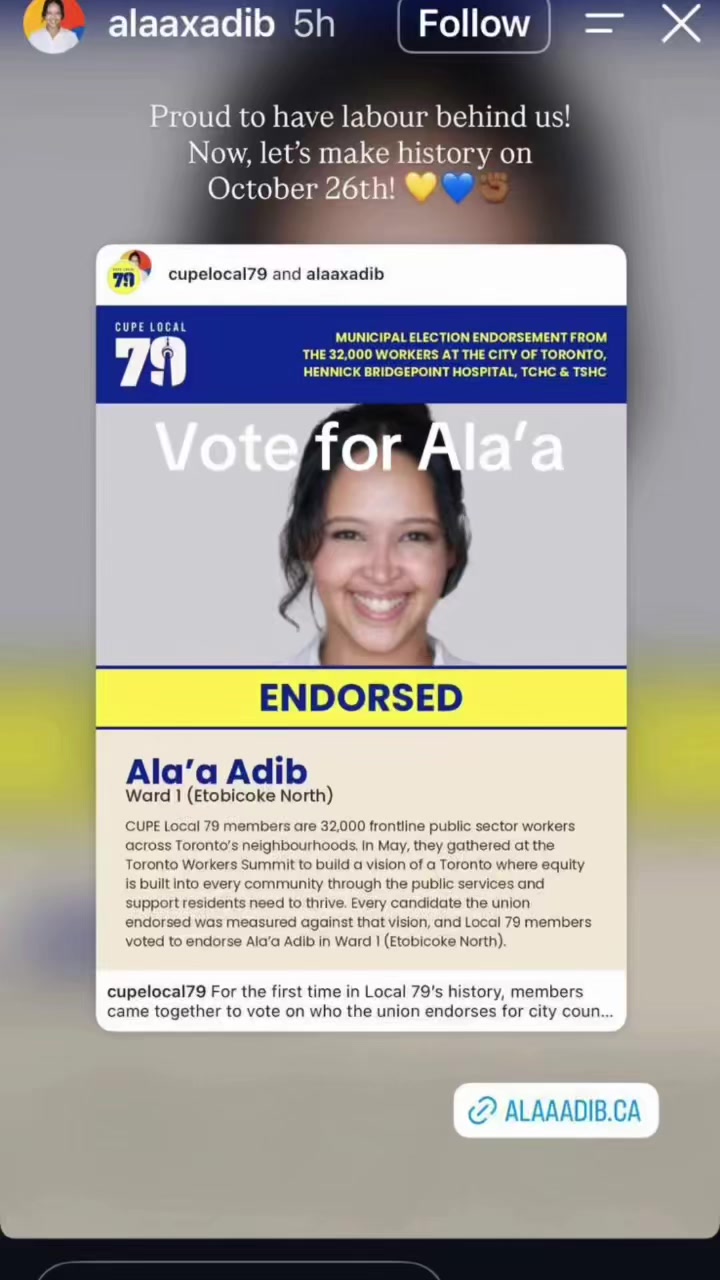 alaaxadib 5h Follow

Proud to have labour behind us! Now, let's make history on October 26th! 💛💙✊🏾

cupelocal79 and alaaxadib

CUPE LOCAL 79

MUNICIPAL ELECTION ENDORSEMENT FROM THE 32,000 WORKERS AT THE CITY OF TORONTO, HENNICK BRIDGEPOINT HOSPITAL, TCHC & TSHC

Vote for Ala'a

ENDORSED

Ala'a Adib
Ward 1 (Etobicoke North)

CUPE Local 79 members are 32,000 frontline public sector workers across Toronto's neighbourhoods. In May, they gathered at the Toronto Workers Summit to build a vision of a Toronto where equity is built into every community through the public services and support residents need to thrive. Every candidate the union endorsed was measured against that vision, and Local 79 members voted to endorse Ala'a Adib in Ward 1 (Etobicoke North).

cupelocal79 For the first time in Local 79's history, members came together to vote on who the union endorses for city coun...

ALAAADIB.CA